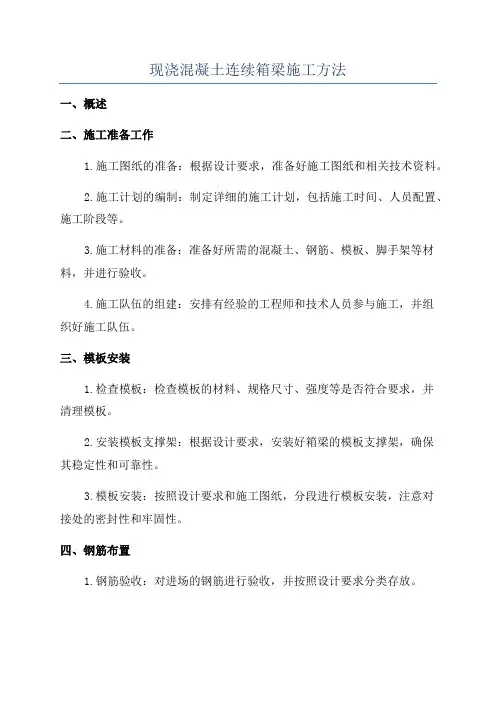 现浇混凝土连续箱梁施工方法

一、概述

二、施工准备工作

1.施工图纸的准备：根据设计要求，准备好施工图纸和相关技术资料。

2.施工计划的编制：制定详细的施工计划，包括施工时间、人员配置、施工阶段等。

3.施工材料的准备：准备好所需的混凝土、钢筋、模板、脚手架等材料，并进行验收。

4.施工队伍的组建：安排有经验的工程师和技术人员参与施工，并组织好施工队伍。

三、模板安装

1.检查模板：检查模板的材料、规格尺寸、强度等是否符合要求，并清理模板。

2.安装模板支撑架：根据设计要求，安装好箱梁的模板支撑架，确保其稳定性和可靠性。

3.模板安装：按照设计要求和施工图纸，分段进行模板安装，注意对接处的密封性和牢固性。

四、钢筋布置

1.钢筋验收：对进场的钢筋进行验收，并按照设计要求分类存放。